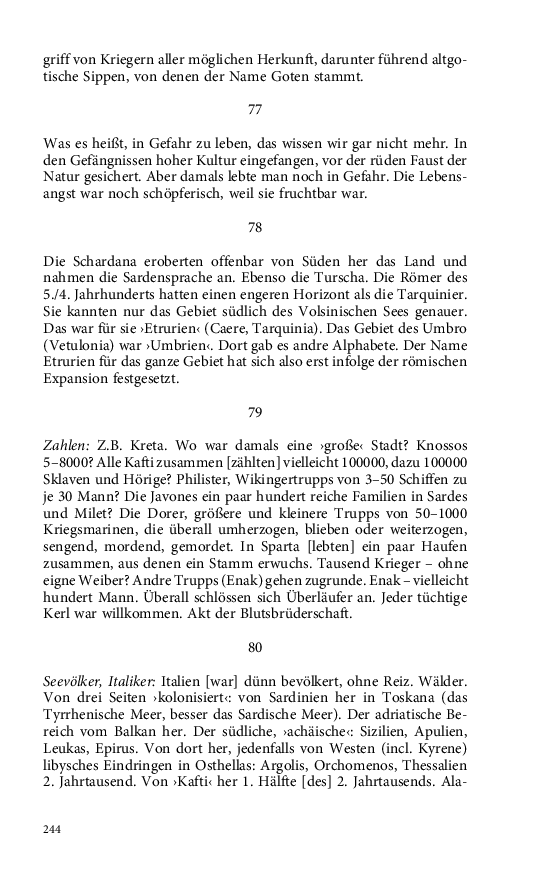 griff von Kriegern aller möglichen Herkunft, darunter führend altgotische Sippen, von denen der Name Goten stammt.

77

Was es heißt, in Gefahr zu leben, das wissen wir gar nicht mehr. In den Gefängnissen hoher Kultur eingefangen, vor der rüden Faust der Natur gesichert. Aber damals lebte man noch in Gefahr. Die Lebensangst war noch schöpferisch, weil sie fruchtbar war.

78

Die Schardana eroberten offenbar von Süden her das Land und nahmen die Sardensprache an. Ebenso die Turscha. Die Römer des 5./4. Jahrhunderts hatten einen engeren Horizont als die Tarquinier. Sie kannten nur das Gebiet südlich des Volsinischen Sees genauer. Das war für sie ›Etrurien‹ (Caere, Tarquinia). Das Gebiet des Umbro (Vetulonia) war ›Umbrien‹. Dort gab es andre Alphabete. Der Name Etrurien für das ganze Gebiet hat sich also erst infolge der römischen Expansion festgesetzt.

79

Zahlen: Z.B. Kreta. Wo war damals eine ›große‹ Stadt? Knossos 5–8000? Alle Kafti zusammen [zählten] vielleicht 100000, dazu 100000 Sklaven und Hörige? Philister, Wikingertrupps von 3–50 Schiffen zu je 30 Mann? Die Javones ein paar hundert reiche Familien in Sardes und Milet? Die Dorer, größere und kleinere Trupps von 50–1000 Kriegsmarinen, die überall umherzogen, blieben oder weiterzogen, sengend, mordend, gemordet. In Sparta [lebten] ein paar Haufen zusammen, aus denen ein Stamm erwuchs. Tausend Krieger – ohne eigne Weiber? Andre Trupps (Enak) gehen zugrunde. Enak – vielleicht hundert Mann. Überall schlössen sich Überläufer an. Jeder tüchtige Kerl war willkommen. Akt der Blutsbrüderschaft.

80

Seevölker, Italiker: Italien [war] dünn bevölkert, ohne Reiz. Wälder. Von drei Seiten ›kolonisiert‹: von Sardinien her in Toskana (das Tyrrhenische Meer, besser das Sardische Meer). Der adriatische Bereich vom Balkan her. Der südliche, ›achäische‹: Sizilien, Apulien, Leukas, Epirus. Von dort her, jedenfalls von Westen (incl. Kyrene) libysches Eindringen in Osthellas: Argolis, Orchomenos, Thessalien 2. Jahrtausend. Von ›Kafti‹ her 1. Hälfte [des] 2. Jahrtausends. Ala-

244